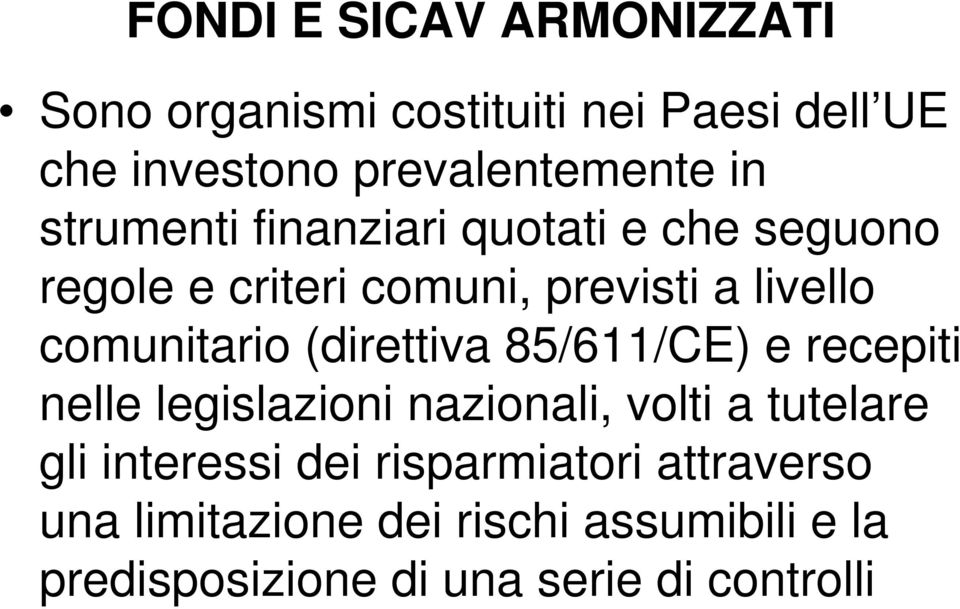 FONDI E SICAV ARMONIZZATI

• Sono organismi costituiti nei Paesi dell’UE che investono prevalentemente in strumenti finanziari quotati e che seguono regole e criteri comuni, previsti a livello comunitario (direttiva 85/611/CE) e recepiti nelle legislazioni nazionali, volti a tutelare gli interessi dei risparmiatori attraverso una limitazione dei rischi assumibili e la predisposizione di una serie di controlli